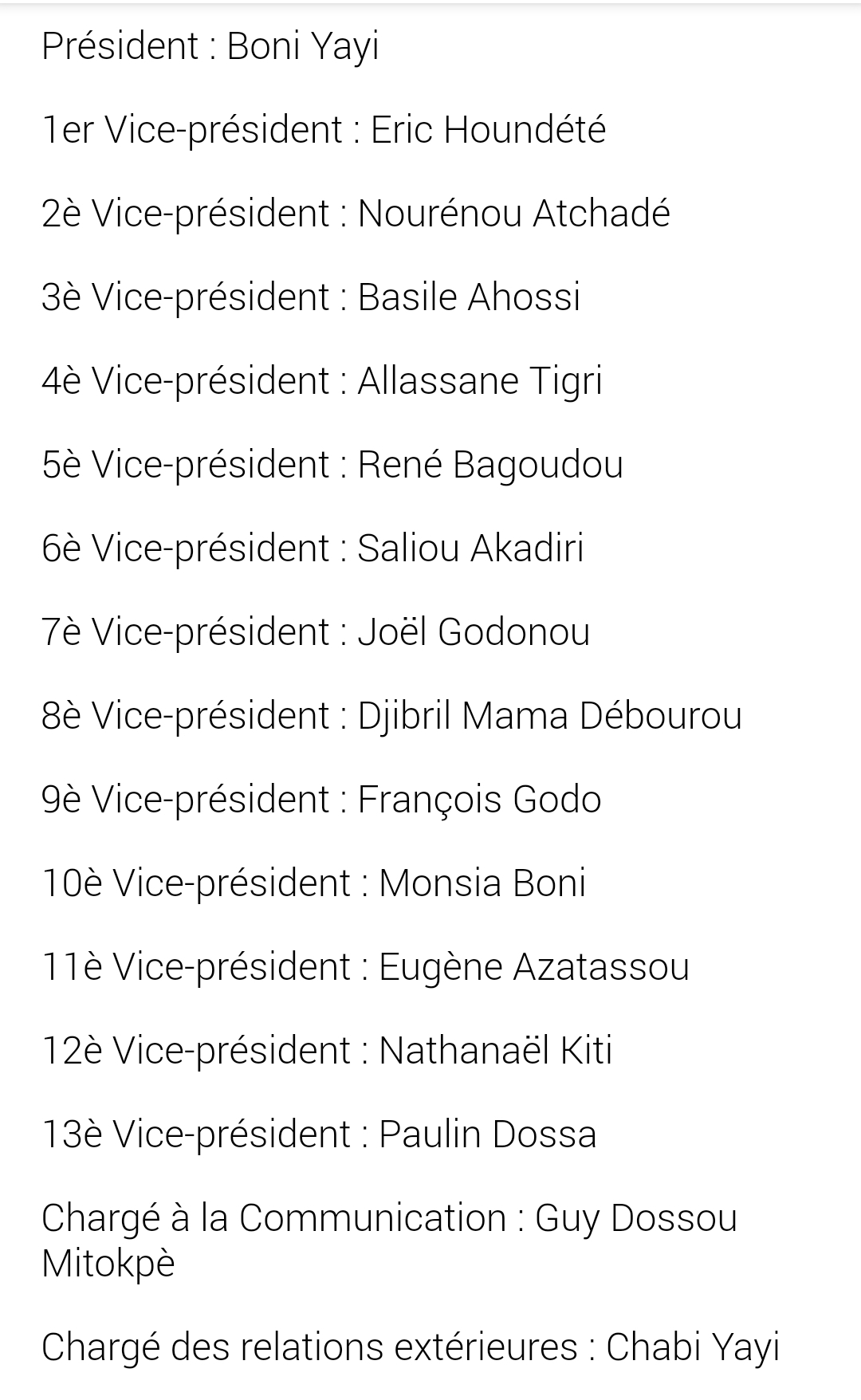 Président : Boni Yayi

1er Vice-président : Eric Houndété

2è Vice-président : Nourénou Atchadé

3è Vice-président : Basile Ahossi

4è Vice-président : Allassane Tigri

5è Vice-président : René Bagoudou

6è Vice-président : Saliou Akadiri

7è Vice-président : Joël Godonou

8è Vice-président : Djibril Mama Débourou

9è Vice-président : François Godo

10è Vice-président : Monsia Boni

11è Vice-président : Eugène Azatassou

12è Vice-président : Nathanaël Kiti

13è Vice-président : Paulin Dossa

Chargé à la Communication : Guy Dossou Mitokpè

Chargé des relations extérieures : Chabi Yayi